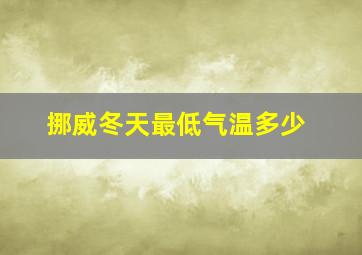 挪威冬天最低气温多少